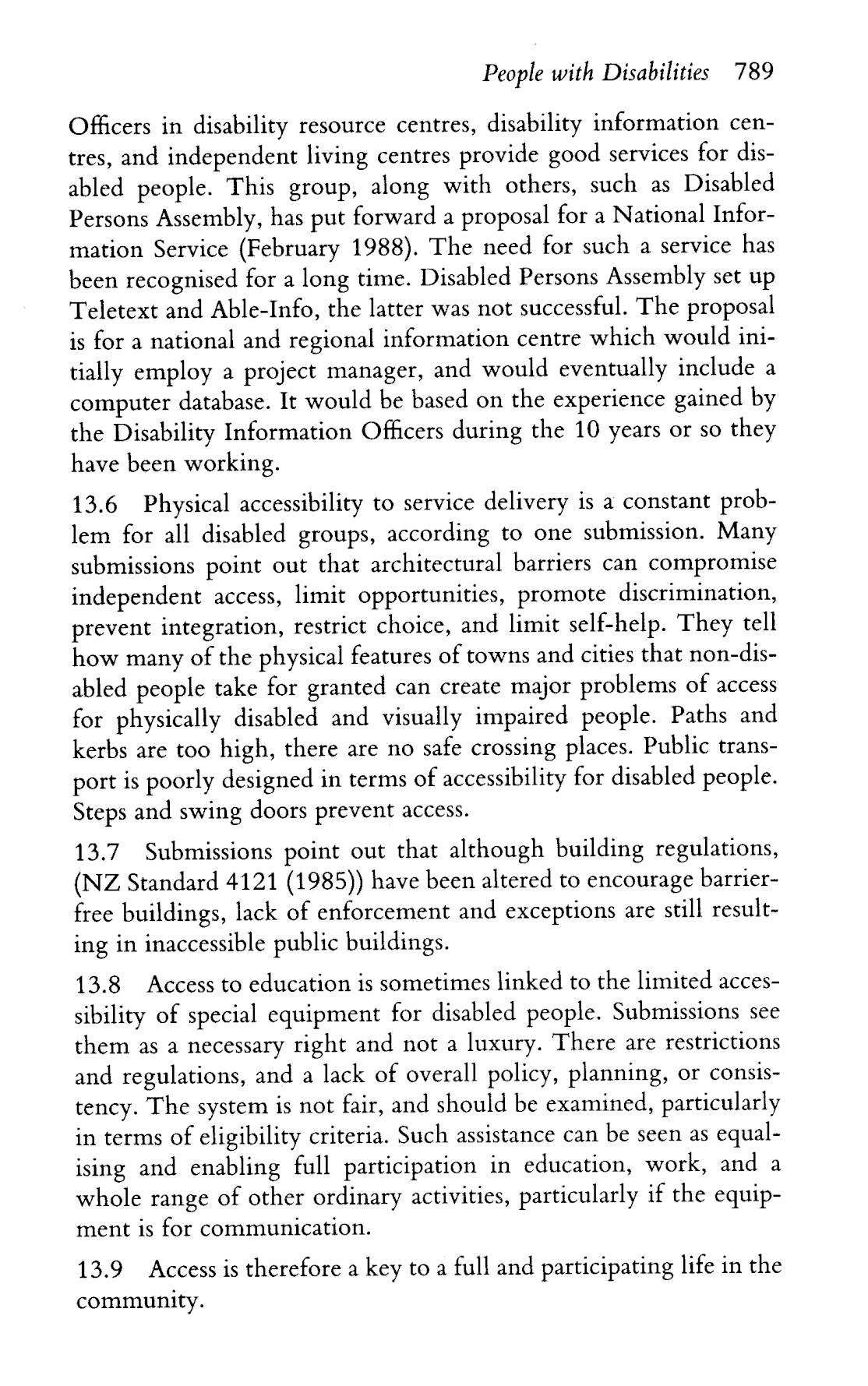 People with Disabilities 789

Officers in disability resource centres, disability information centres, and independent living centres provide good services for disabled people. This group, along with others, such as Disabled Persons Assembly, has put forward a proposal for a National Information Service (February 1988). The need for such a service has been recognised for a long time. Disabled Persons Assembly set up Teletext and Able-Info, the latter was not successful. The proposal is for a national and regional information centre which would initially employ a project manager, and would eventually include a computer database. It would be based on the experience gained by the Disability Information Officers during the 10 years or so they have been working.

13.6 Physical accessibility to service delivery is a constant problem for all disabled groups, according to one submission. Many submissions point out that architectural barriers can compromise independent access, limit opportunities, promote discrimination, prevent integration, restrict choice, and limit self-help. They tell how many of the physical features of towns and cities that non-disabled people take for granted can create major problems of access for physically disabled and visually impaired people. Paths and kerbs are too high, there are no safe crossing places. Public transport is poorly designed in terms of accessibility for disabled people. Steps and swing doors prevent access.

13.7 Submissions point out that although building regulations, (NZ Standard 4121 (1985)) have been altered to encourage barrier-free buildings, lack of enforcement and exceptions are still resulting in inaccessible public buildings.

13.8 Access to education is sometimes linked to the limited accessibility of special equipment for disabled people. Submissions see them as a necessary right and not a luxury. There are restrictions and regulations, and a lack of overall policy, planning, or consistency. The system is not fair, and should be examined, particularly in terms of eligibility criteria. Such assistance can be seen as equalising and enabling full participation in education, work, and a whole range of other ordinary activities, particularly if the equipment is for communication.

13.9 Access is therefore a key to a full and participating life in the community.